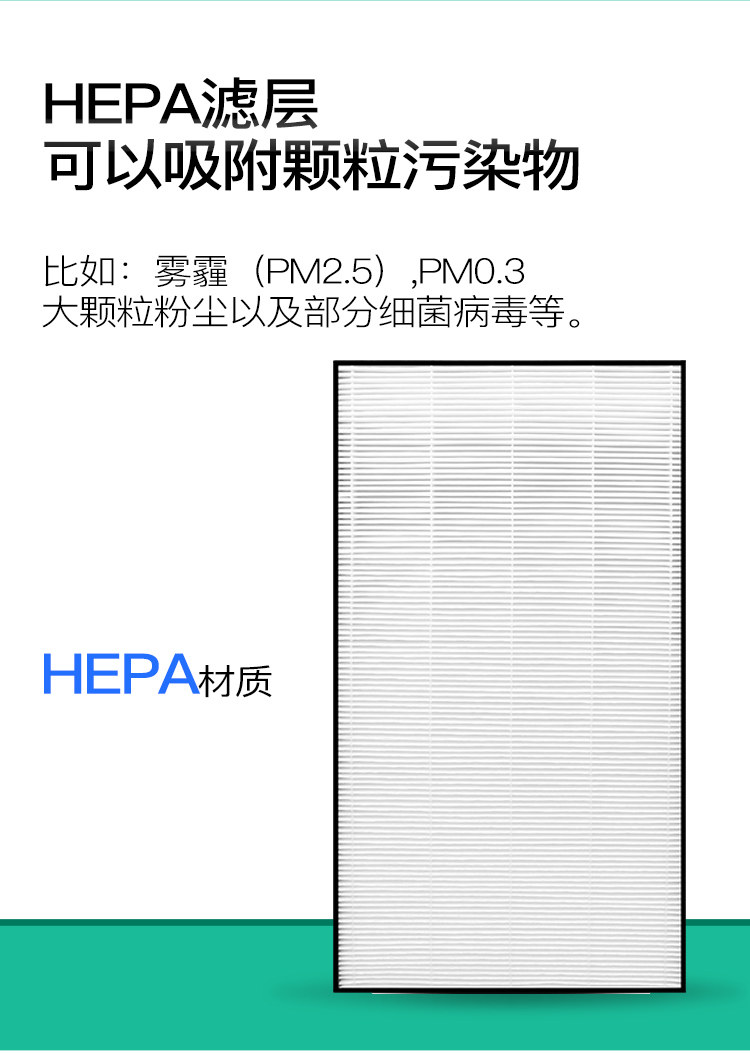 HEPA滤层
可以吸附颗粒污染物

比如：雾霾（PM2.5）,PM0.3
大颗粒粉尘以及部分细菌病毒等。

HEPA材质